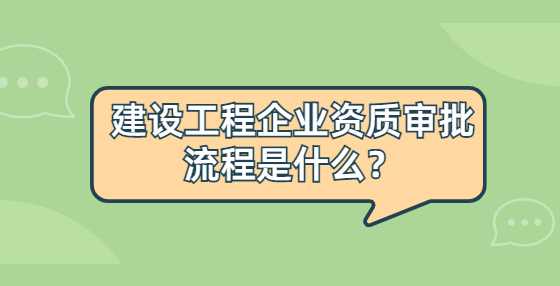 建设工程企业资质审批流程是什么？